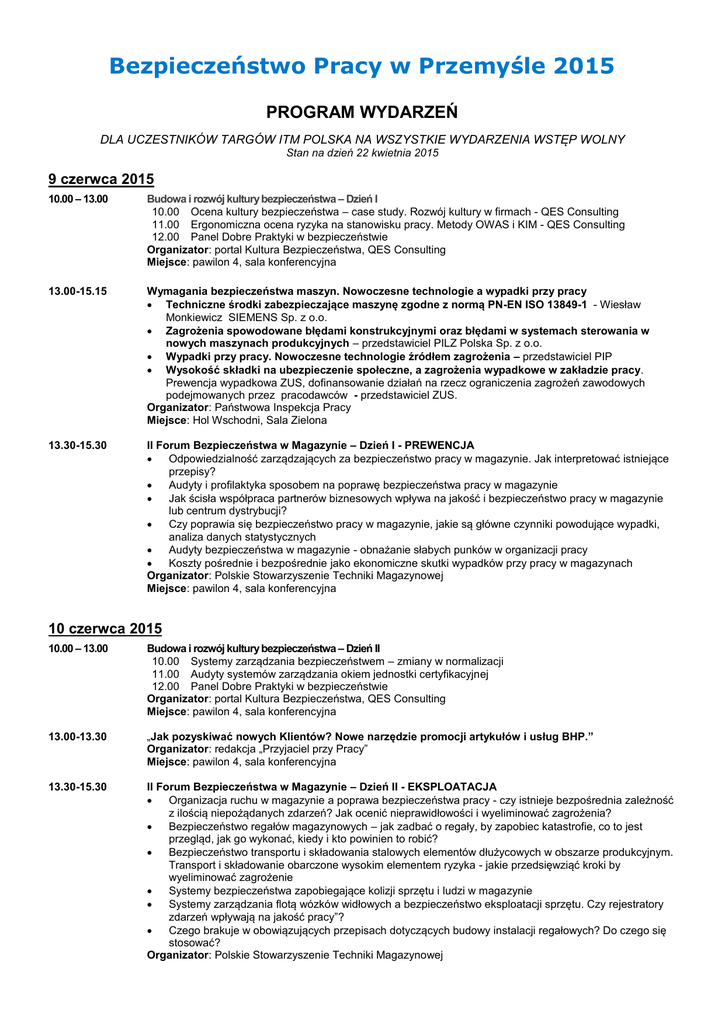 Bezpieczeństwo Pracy w Przemyśle 2015

PROGRAM WYDARZEŃ

DLA UCZESTNIKÓW TARGÓW ITM POLSKA NA WSZYSTKIE WYDARZENIA WSTĘP WOLNY
Stan na dzień 22 kwietnia 2015

9 czerwca 2015

10.00 – 13.00 Budowa i rozwój kultury bezpieczeństwa – Dzień I
10.00 Ocena kultury bezpieczeństwa – case study. Rozwój kultury w firmach - QES Consulting
11.00 Ergonomiczna ocena ryzyka na stanowisku pracy. Metody OWAS i KIM - QES Consulting
12.00 Panel Dobre Praktyki w bezpieczeństwie
Organizator: portal Kultura Bezpieczeństwa, QES Consulting
Miejsce: pawilon 4, sala konferencyjna

13.00-15.15 Wymagania bezpieczeństwa maszyn. Nowoczesne technologie a wypadki przy pracy
• Techniczne środki zabezpieczające maszynę zgodne z normą PN-EN ISO 13849-1 - Wiesław Monkiewicz SIEMENS Sp. z o.o.
• Zagrożenia spowodowane błędami konstrukcyjnymi oraz błędami w systemach sterowania w nowych maszynach produkcyjnych – przedstawiciel PILZ Polska Sp. z o.o.
• Wypadki przy pracy. Nowoczesne technologie źródłem zagrożenia – przedstawiciel PIP
• Wysokość składki na ubezpieczenie społeczne, a zagrożenia wypadkowe w zakładzie pracy. Prewencja wypadkowa ZUS, dofinansowanie działań na rzecz ograniczenia zagrożeń zawodowych podejmowanych przez pracodawców - przedstawiciel ZUS.
Organizator: Państwowa Inspekcja Pracy
Miejsce: Hol Wschodni, Sala Zielona

13.30-15.30 II Forum Bezpieczeństwa w Magazynie – Dzień I - PREWENCJA
• Odpowiedzialność zarządzających za bezpieczeństwo pracy w magazynie. Jak interpretować istniejące przepisy?
• Audyty i profilaktyka sposobem na poprawę bezpieczeństwa pracy w magazynie
• Jak ścisła współpraca partnerów biznesowych wpływa na jakość i bezpieczeństwo pracy w magazynie lub centrum dystrybucji?
• Czy poprawia się bezpieczeństwo pracy w magazynie, jakie są główne czynniki powodujące wypadki, analiza danych statystycznych
• Audyty bezpieczeństwa w magazynie - obnażanie słabych punków w organizacji pracy
• Koszty pośrednie i bezpośrednie jako ekonomiczne skutki wypadków przy pracy w magazynach
Organizator: Polskie Stowarzyszenie Techniki Magazynowej
Miejsce: pawilon 4, sala konferencyjna

10 czerwca 2015

10.00 – 13.00 Budowa i rozwój kultury bezpieczeństwa – Dzień II
10.00 Systemy zarządzania bezpieczeństwem – zmiany w normalizacji
11.00 Audyty systemów zarządzania okiem jednostki certyfikacyjnej
12.00 Panel Dobre Praktyki w bezpieczeństwie
Organizator: portal Kultura Bezpieczeństwa, QES Consulting
Miejsce: pawilon 4, sala konferencyjna

13.00-13.30 „Jak pozyskiwać nowych Klientów? Nowe narzędzie promocji artykułów i usług BHP."
Organizator: redakcja „Przyjaciel przy Pracy"
Miejsce: pawilon 4, sala konferencyjna

13.30-15.30 II Forum Bezpieczeństwa w Magazynie – Dzień II - EKSPLOATACJA
• Organizacja ruchu w magazynie a poprawa bezpieczeństwa pracy - czy istnieje bezpośrednia zależność z ilością niepożądanych zdarzeń? Jak ocenić nieprawidłowości i wyeliminować zagrożenia?
• Bezpieczeństwo regałów magazynowych – jak zadbać o regały, by zapobiec katastrofie, co to jest przegląd, jak go wykonać, kiedy i kto powinien to robić?
• Bezpieczeństwo transportu i składowania stalowych elementów dłużycowych w obszarze produkcyjnym. Transport i składowanie obarczone wysokim elementem ryzyka - jakie przedsięwziąć kroki by wyeliminować zagrożenie
• Systemy bezpieczeństwa zapobiegające kolizji sprzętu i ludzi w magazynie
• Systemy zarządzania flotą wózków widłowych a bezpieczeństwo eksploatacji sprzętu. Czy rejestratory zdarzeń wpływają na jakość pracy"?
• Czego brakuje w obowiązujących przepisach dotyczących budowy instalacji regałowych? Do czego się stosować?
Organizator: Polskie Stowarzyszenie Techniki Magazynowej